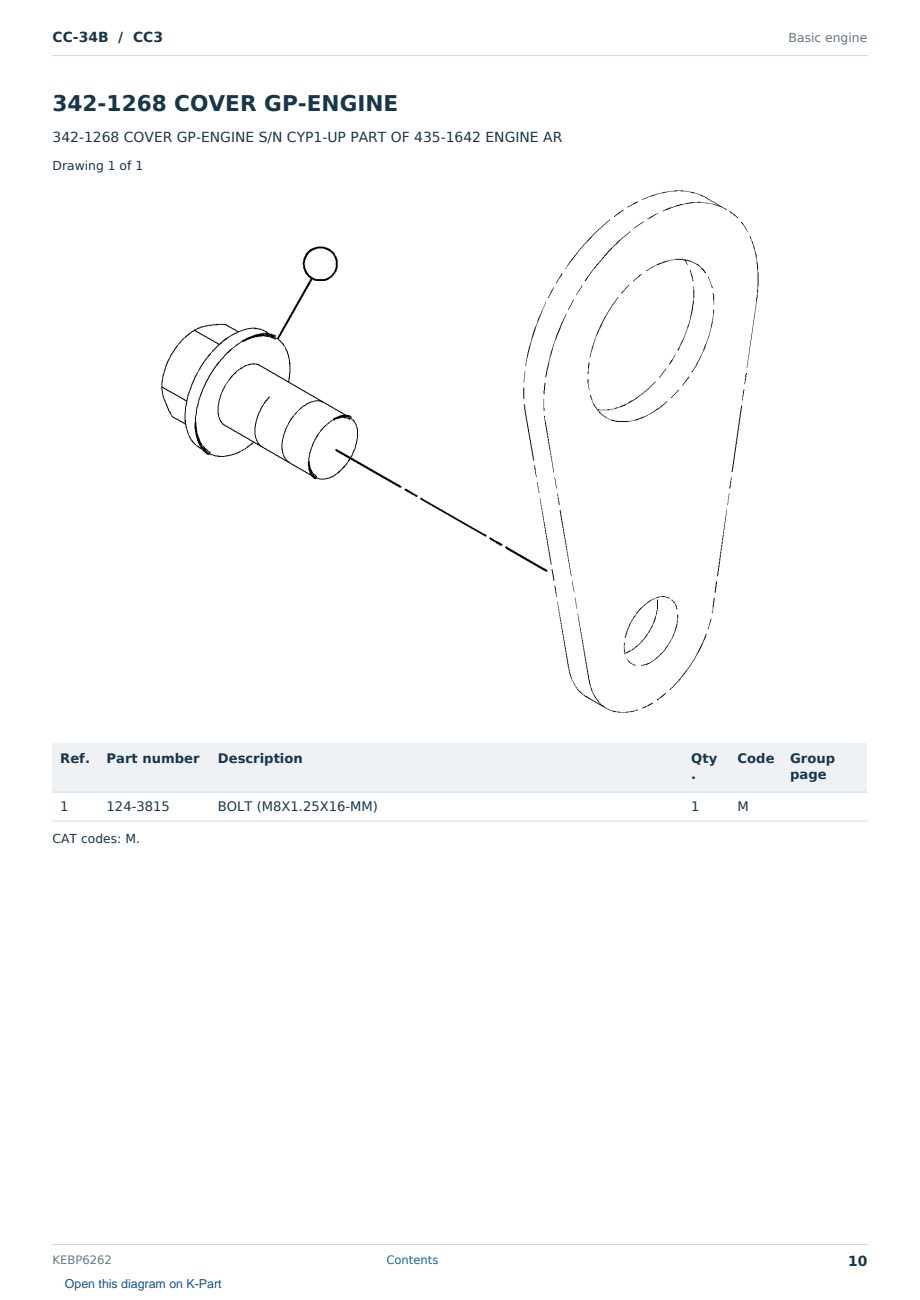 CC-34B / CC3

Basic engine

342-1268 COVER GP-ENGINE

342-1268 COVER GP-ENGINE S/N CYP1-UP PART OF 435-1642 ENGINE AR

Drawing 1 of 1

| Ref. | Part number | Description | Qty. | Code | Group page |
|---|---|---|---|---|---|
| 1 | 124-3815 | BOLT (M8X1.25X16-MM) | 1 | M | |

CAT codes: M.

KEBP6262

Contents

10

Open this diagram on K-Part